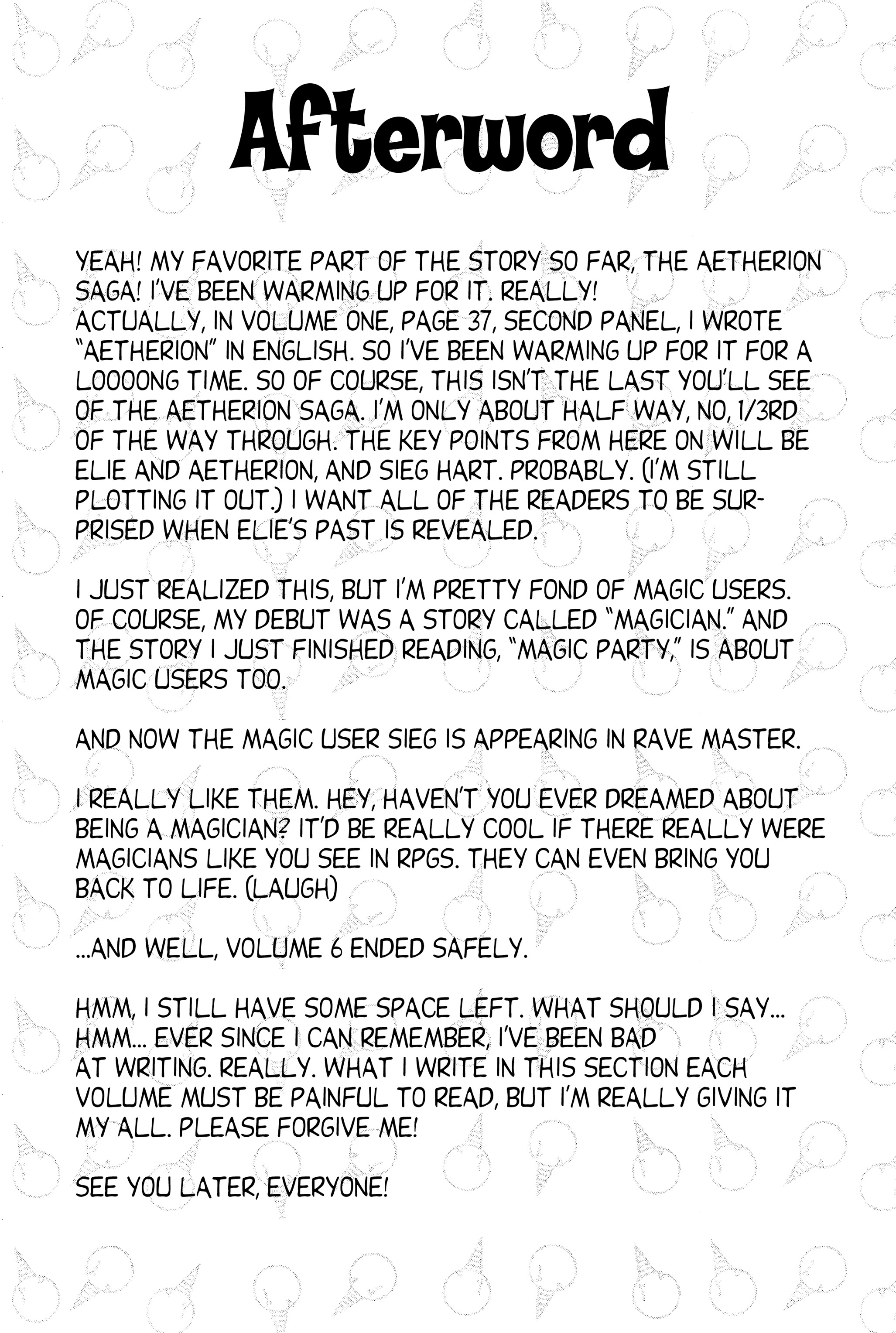 Afterword

YEAH! MY FAVORITE PART OF THE STORY SO FAR, THE AETHERION SAGA! I'VE BEEN WARMING UP FOR IT. REALLY! ACTUALLY, IN VOLUME ONE, PAGE 37, SECOND PANEL, I WROTE "AETHERION" IN ENGLISH. SO I'VE BEEN WARMING UP FOR IT FOR A LOOOONG TIME. SO OF COURSE, THIS ISN'T THE LAST YOU'LL SEE OF THE AETHERION SAGA. I'M ONLY ABOUT HALF WAY, NO, 1/3RD OF THE WAY THROUGH. THE KEY POINTS FROM HERE ON WILL BE ELIE AND AETHERION, AND SIEG HART. PROBABLY. (I'M STILL PLOTTING IT OUT.) I WANT ALL OF THE READERS TO BE SURPRISED WHEN ELIE'S PAST IS REVEALED.

I JUST REALIZED THIS, BUT I'M PRETTY FOND OF MAGIC USERS. OF COURSE, MY DEBUT WAS A STORY CALLED "MAGICIAN." AND THE STORY I JUST FINISHED READING, "MAGIC PARTY," IS ABOUT MAGIC USERS TOO.

AND NOW THE MAGIC USER SIEG IS APPEARING IN RAVE MASTER.

I REALLY LIKE THEM. HEY, HAVEN'T YOU EVER DREAMED ABOUT BEING A MAGICIAN? IT'D BE REALLY COOL IF THERE REALLY WERE MAGICIANS LIKE YOU SEE IN RPGS. THEY CAN EVEN BRING YOU BACK TO LIFE. (LAUGH)

...AND WELL, VOLUME 6 ENDED SAFELY.

HMM, I STILL HAVE SOME SPACE LEFT. WHAT SHOULD I SAY... HMM... EVER SINCE I CAN REMEMBER, I'VE BEEN BAD AT WRITING. REALLY. WHAT I WRITE IN THIS SECTION EACH VOLUME MUST BE PAINFUL TO READ, BUT I'M REALLY GIVING IT MY ALL. PLEASE FORGIVE ME!

SEE YOU LATER, EVERYONE!